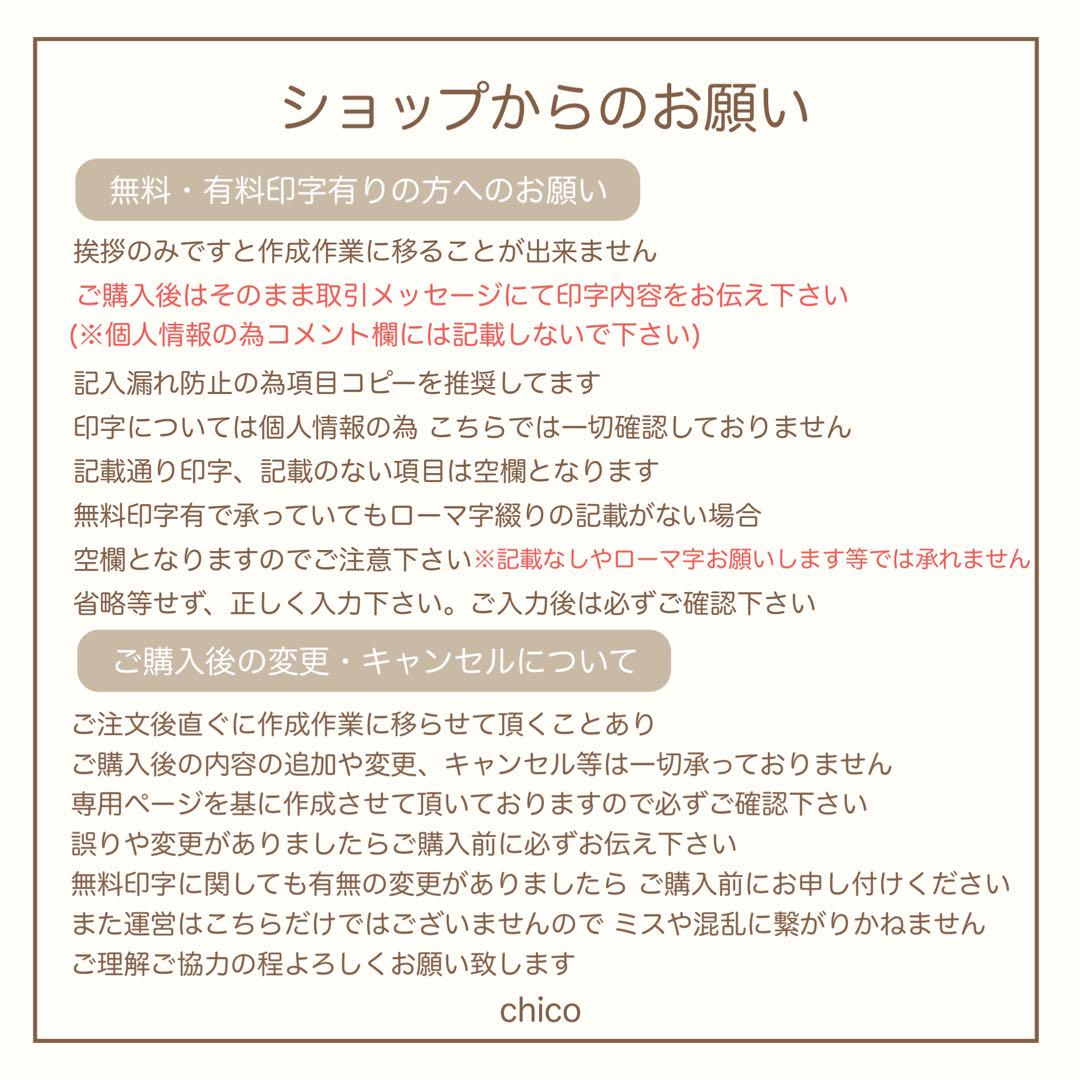 ショップからのお願い

無料・有料印字有りの方へのお願い

挨拶のみですと作成作業に移ることが出来ません
ご購入後はそのまま取引メッセージにて印字内容をお伝え下さい
(※個人情報の為コメント欄には記載しないで下さい)
記入漏れ防止の為項目コピーを推奨してます
印字については個人情報の為 こちらでは一切確認しておりません
記載通り印字、記載のない項目は空欄となります
無料印字有で承っていてもローマ字綴りの記載がない場合
空欄となりますのでご注意下さい※記載なしやローマ字お願いします等では承れません
省略等せず、正しく入力下さい。ご入力後は必ずご確認下さい

ご購入後の変更・キャンセルについて

ご注文後直ぐに作成作業に移らせて頂くことあり
ご購入後の内容の追加や変更、キャンセル等は一切承っておりません
専用ページを基に作成させて頂いておりますので必ずご確認下さい
誤りや変更がありましたらご購入前に必ずお伝え下さい
無料印字に関しても有無の変更がありましたら ご購入前にお申し付けください
また運営はこちらだけではございませんので ミスや混乱に繋がりかねません
ご理解ご協力の程よろしくお願い致します

chico